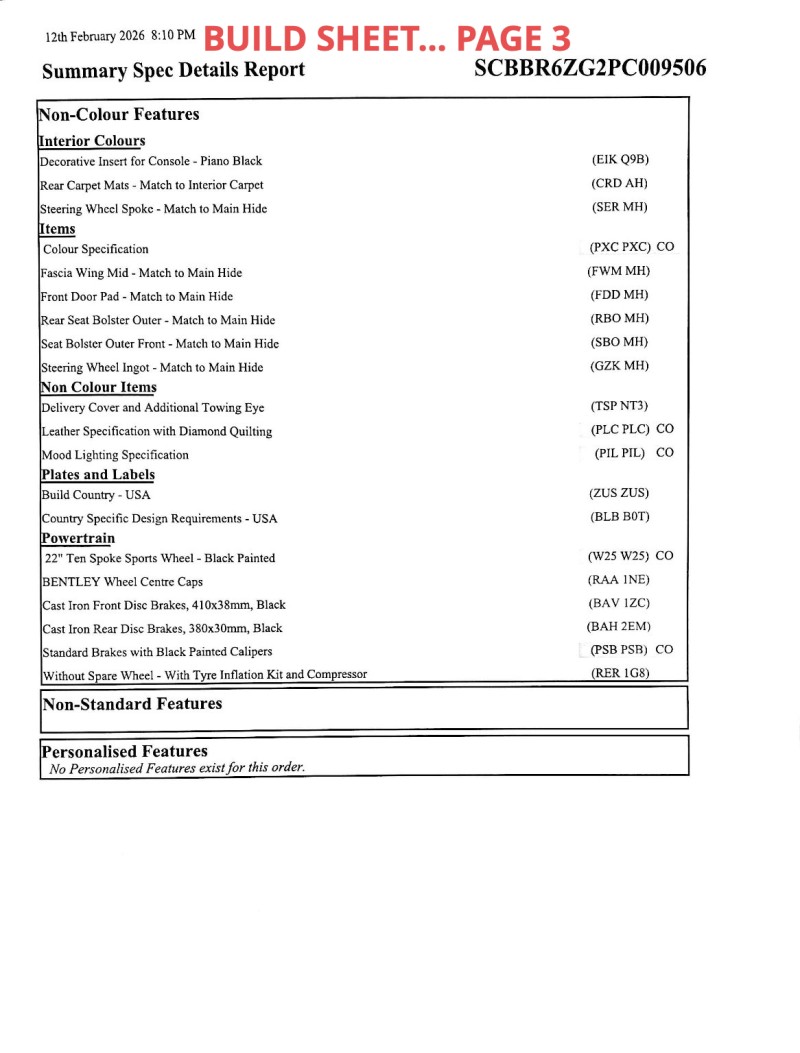 12th February 2026 8:10 PM BUILD SHEET... PAGE 3

Summary Spec Details Report SCBBR6ZG2PC009506

Non-Colour Features

Interior Colours

Decorative Insert for Console - Piano Black (EIK Q9B)

Rear Carpet Mats - Match to Interior Carpet (CRD AH)

Steering Wheel Spoke - Match to Main Hide (SER MH)

Items

Colour Specification (PXC PXC) CO

Fascia Wing Mid - Match to Main Hide (FWM MH)

Front Door Pad - Match to Main Hide (FDD MH)

Rear Seat Bolster Outer - Match to Main Hide (RBO MH)

Seat Bolster Outer Front - Match to Main Hide (SBO MH)

Steering Wheel Ingot - Match to Main Hide (GZK MH)

Non Colour Items

Delivery Cover and Additional Towing Eye (TSP NT3)

Leather Specification with Diamond Quilting (PLC PLC) CO

Mood Lighting Specification (PIL PIL) CO

Plates and Labels

Build Country - USA (ZUS ZUS)

Country Specific Design Requirements - USA (BLB B0T)

Powertrain

22" Ten Spoke Sports Wheel - Black Painted (W25 W25) CO

BENTLEY Wheel Centre Caps (RAA 1NE)

Cast Iron Front Disc Brakes, 410x38mm, Black (BAV 1ZC)

Cast Iron Rear Disc Brakes, 380x30mm, Black (BAH 2EM)

Standard Brakes with Black Painted Calipers (PSB PSB) CO

Without Spare Wheel - With Tyre Inflation Kit and Compressor (RER 1G8)

Non-Standard Features

Personalised Features

No Personalised Features exist for this order.